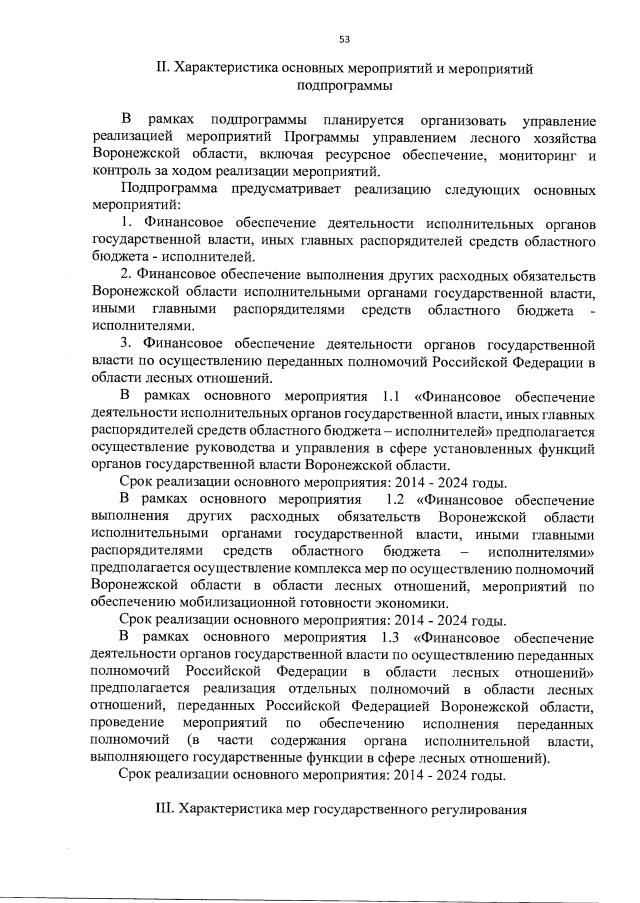 53

II. Характеристика основных мероприятий и мероприятий подпрограммы

В рамках подпрограммы планируется организовать управление реализацией мероприятий Программы управлением лесного хозяйства Воронежской области, включая ресурсное обеспечение, мониторинг и контроль за ходом реализации мероприятий.

Подпрограмма предусматривает реализацию следующих основных мероприятий:

1. Финансовое обеспечение деятельности исполнительных органов государственной власти, иных главных распорядителей средств областного бюджета - исполнителей.

2. Финансовое обеспечение выполнения других расходных обязательств Воронежской области исполнительными органами государственной власти, иными главными распорядителями средств областного бюджета - исполнителями.

3. Финансовое обеспечение деятельности органов государственной власти по осуществлению переданных полномочий Российской Федерации в области лесных отношений.

В рамках основного мероприятия 1.1 «Финансовое обеспечение деятельности исполнительных органов государственной власти, иных главных распорядителей средств областного бюджета – исполнителей» предполагается осуществление руководства и управления в сфере установленных функций органов государственной власти Воронежской области.

Срок реализации основного мероприятия: 2014 - 2024 годы.

В рамках основного мероприятия 1.2 «Финансовое обеспечение выполнения других расходных обязательств Воронежской области исполнительными органами государственной власти, иными главными распорядителями средств областного бюджета – исполнителями» предполагается осуществление комплекса мер по осуществлению полномочий Воронежской области в области лесных отношений, мероприятий по обеспечению мобилизационной готовности экономики.

Срок реализации основного мероприятия: 2014 - 2024 годы.

В рамках основного мероприятия 1.3 «Финансовое обеспечение деятельности органов государственной власти по осуществлению переданных полномочий Российской Федерации в области лесных отношений» предполагается реализация отдельных полномочий в области лесных отношений, переданных Российской Федерацией Воронежской области, проведение мероприятий по обеспечению исполнения переданных полномочий (в части содержания органа исполнительной власти, выполняющего государственные функции в сфере лесных отношений).

Срок реализации основного мероприятия: 2014 - 2024 годы.

III. Характеристика мер государственного регулирования